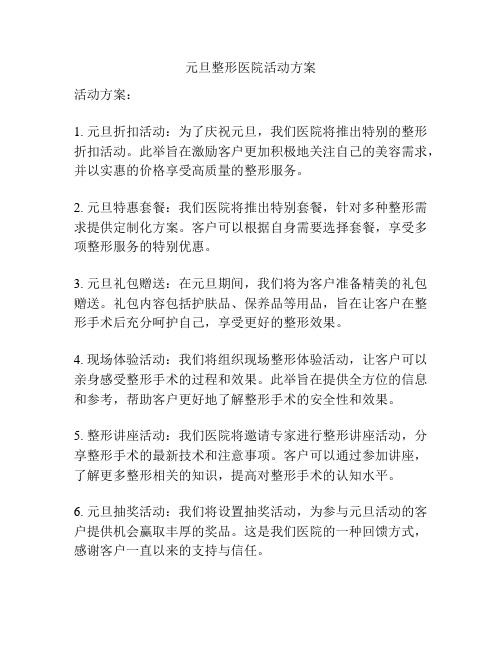 元旦整形医院活动方案

活动方案：

1. 元旦折扣活动：为了庆祝元旦，我们医院将推出特别的整形折扣活动。此举旨在激励客户更加积极地关注自己的美容需求，并以实惠的价格享受高质量的整形服务。

2. 元旦特惠套餐：我们医院将推出特别套餐，针对多种整形需求提供定制化方案。客户可以根据自身需要选择套餐，享受多项整形服务的特别优惠。

3. 元旦礼包赠送：在元旦期间，我们将为客户准备精美的礼包赠送。礼包内容包括护肤品、保养品等用品，旨在让客户在整形手术后充分呵护自己，享受更好的整形效果。

4. 现场体验活动：我们将组织现场整形体验活动，让客户可以亲身感受整形手术的过程和效果。此举旨在提供全方位的信息和参考，帮助客户更好地了解整形手术的安全性和效果。

5. 整形讲座活动：我们医院将邀请专家进行整形讲座活动，分享整形手术的最新技术和注意事项。客户可以通过参加讲座，了解更多整形相关的知识，提高对整形手术的认知水平。

6. 元旦抽奖活动：我们将设置抽奖活动，为参与元旦活动的客户提供机会赢取丰厚的奖品。这是我们医院的一种回馈方式，感谢客户一直以来的支持与信任。